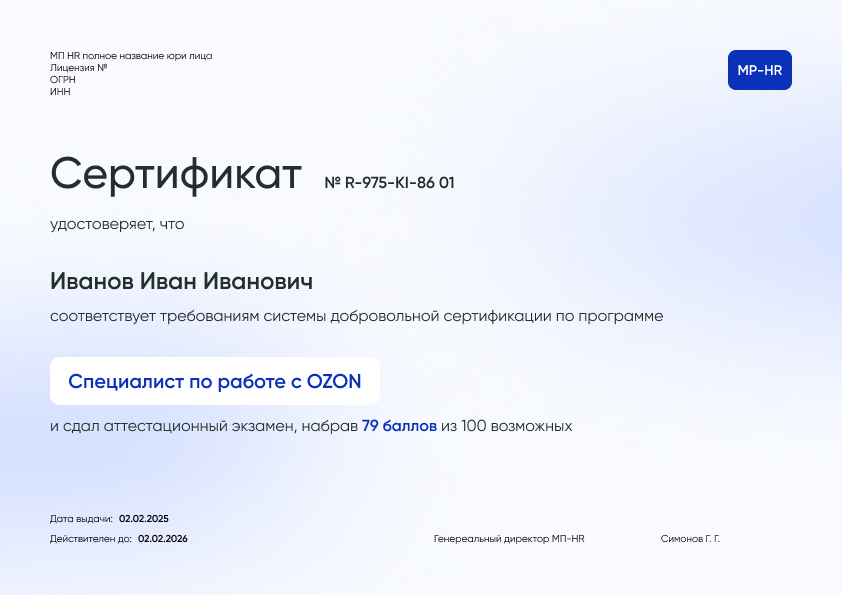 МП HR полное название юри лица
Лицензия №
ОГРН
ИНН

MP-HR

Сертификат № R-975-KI-86 01

удостоверяет, что

Иванов Иван Иванович

соответствует требованиям системы добровольной сертификации по программе

Специалист по работе с OZON

и сдал аттестационный экзамен, набрав 79 баллов из 100 возможных

Дата выдачи: 02.02.2025
Действителен до: 02.02.2026

Генереальный директор МП-HR

Симонов Г. Г.